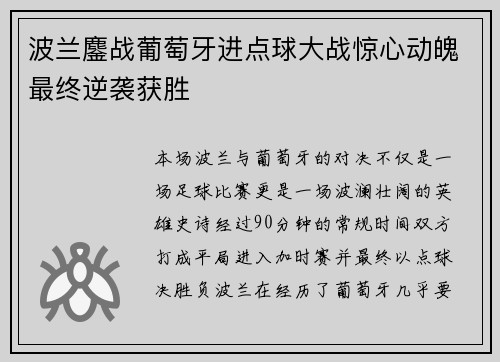 波兰鏖战葡萄牙进点球大战惊心动魄最终逆袭获胜

本场波兰与葡萄牙的对决不仅是一场足球比赛更是一场波澜壮阔的英雄史诗经过90分钟的常规时间双方打成平局进入加时赛并最终以点球决胜负波兰在经历了葡萄牙几乎要